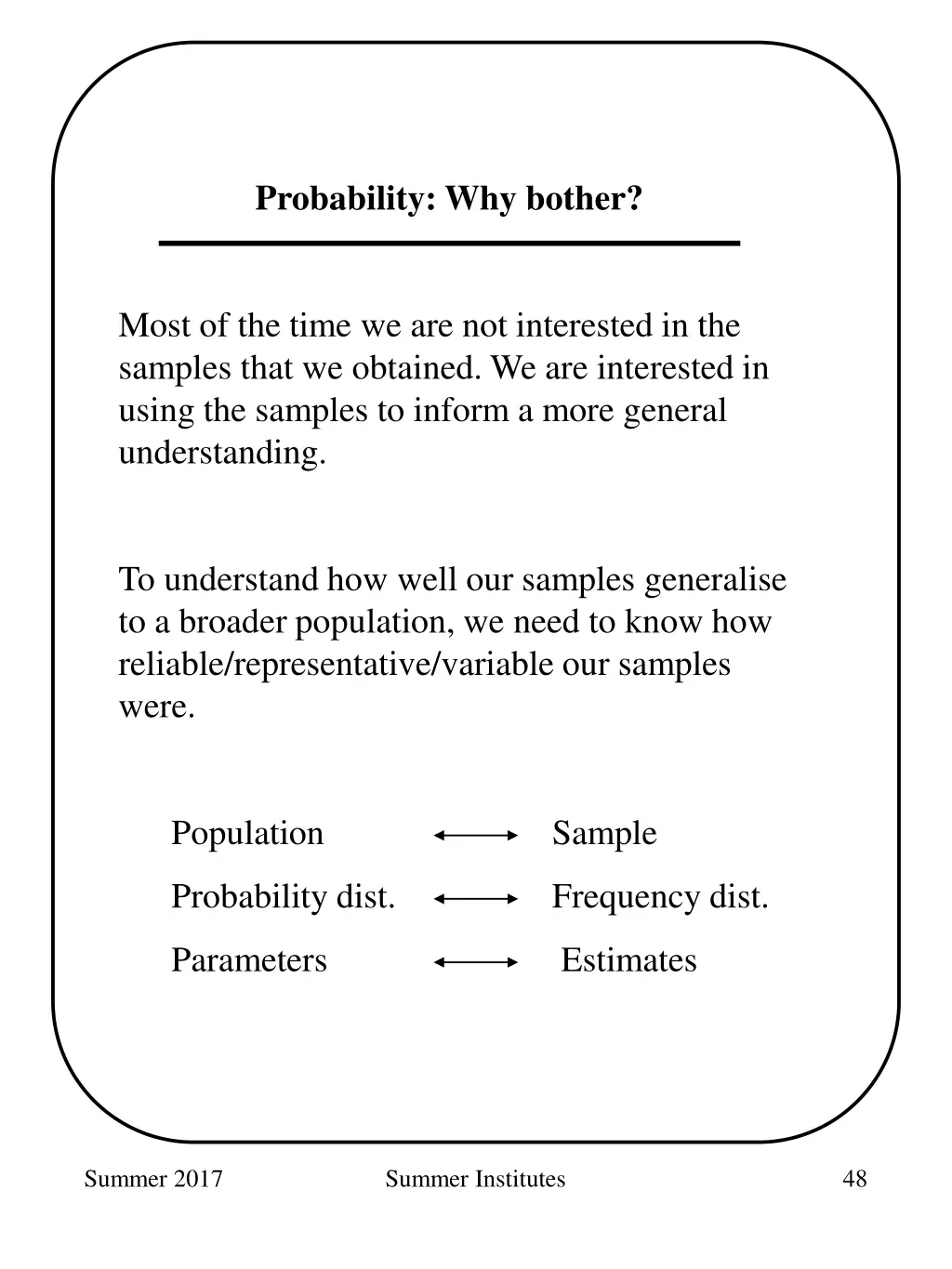 Probability: Why bother?

Most of the time we are not interested in the samples that we obtained. We are interested in using the samples to inform a more general understanding.

To understand how well our samples generalise to a broader population, we need to know how reliable/representative/variable our samples were.

Population $\longleftrightarrow$ Sample
Probability dist. $\longleftrightarrow$ Frequency dist.
Parameters $\longleftrightarrow$ Estimates

Summer 2017 Summer Institutes 48